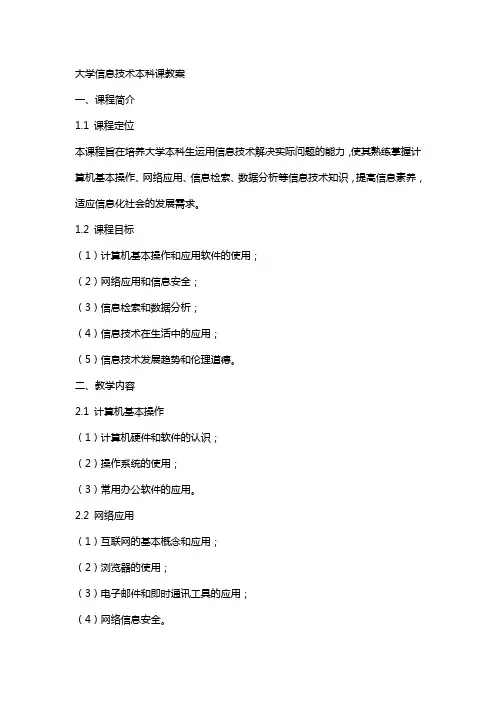 大学信息技术本科课教案

一、课程简介

1.1 课程定位

本课程旨在培养大学本科生运用信息技术解决实际问题的能力，使其熟练掌握计算机基本操作、网络应用、信息检索、数据分析等信息技术知识，提高信息素养，适应信息化社会的发展需求。

1.2 课程目标

（1）计算机基本操作和应用软件的使用；

（2）网络应用和信息安全；

（3）信息检索和数据分析；

（4）信息技术在生活中的应用；

（5）信息技术发展趋势和伦理道德。

二、教学内容

2.1 计算机基本操作

（1）计算机硬件和软件的认识；

（2）操作系统的使用；

（3）常用办公软件的应用。

2.2 网络应用

（1）互联网的基本概念和应用；

（2）浏览器的使用；

（3）电子邮件和即时通讯工具的应用；

（4）网络信息安全。